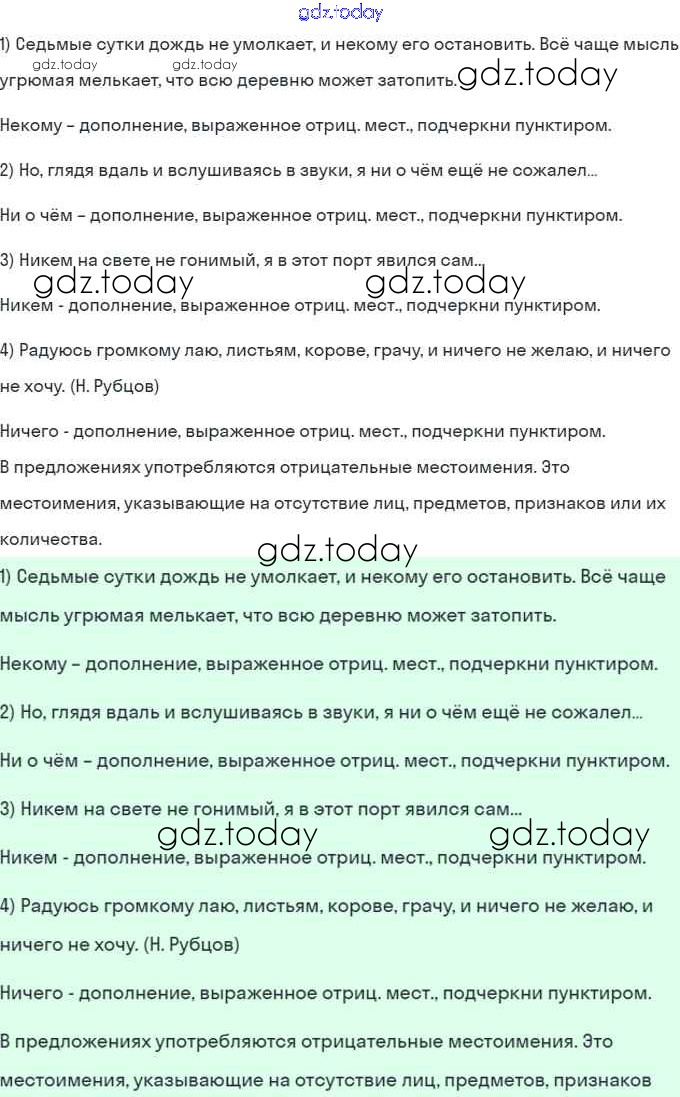 gdz.today

1) Седьмые сутки дождь не умолкает, и некому его остановить. Всё чаще мысль угрюмая мелькает, что всю деревню может затопить.

gdz.today gdz.today gdz.today

Некому – дополнение, выраженное отриц. мест., подчеркни пунктиром.

2) Но, глядя вдаль и вслушиваясь в звуки, я ни о чём ещё не сожалел...

Ни о чём – дополнение, выраженное отриц. мест., подчеркни пунктиром.

3) Никем на свете не гонимый, я в этот порт явился сам...

gdz.today gdz.today

Никем - дополнение, выраженное отриц. мест., подчеркни пунктиром.

4) Радуюсь громкому лаю, листьям, корове, грачу, и ничего не желаю, и ничего не хочу. (Н. Рубцов)

Ничего - дополнение, выраженное отриц. мест., подчеркни пунктиром.

В предложениях употребляются отрицательные местоимения. Это местоимения, указывающие на отсутствие лиц, предметов, признаков или их количества.

gdz.today

1) Седьмые сутки дождь не умолкает, и некому его остановить. Всё чаще мысль угрюмая мелькает, что всю деревню может затопить.

Некому – дополнение, выраженное отриц. мест., подчеркни пунктиром.

2) Но, глядя вдаль и вслушиваясь в звуки, я ни о чём ещё не сожалел...

Ни о чём – дополнение, выраженное отриц. мест., подчеркни пунктиром.

3) Никем на свете не гонимый, я в этот порт явился сам...

gdz.today gdz.today

Никем - дополнение, выраженное отриц. мест., подчеркни пунктиром.

4) Радуюсь громкому лаю, листьям, корове, грачу, и ничего не желаю, и ничего не хочу. (Н. Рубцов)

Ничего - дополнение, выраженное отриц. мест., подчеркни пунктиром.

В предложениях употребляются отрицательные местоимения. Это местоимения, указывающие на отсутствие лиц, предметов, признаков